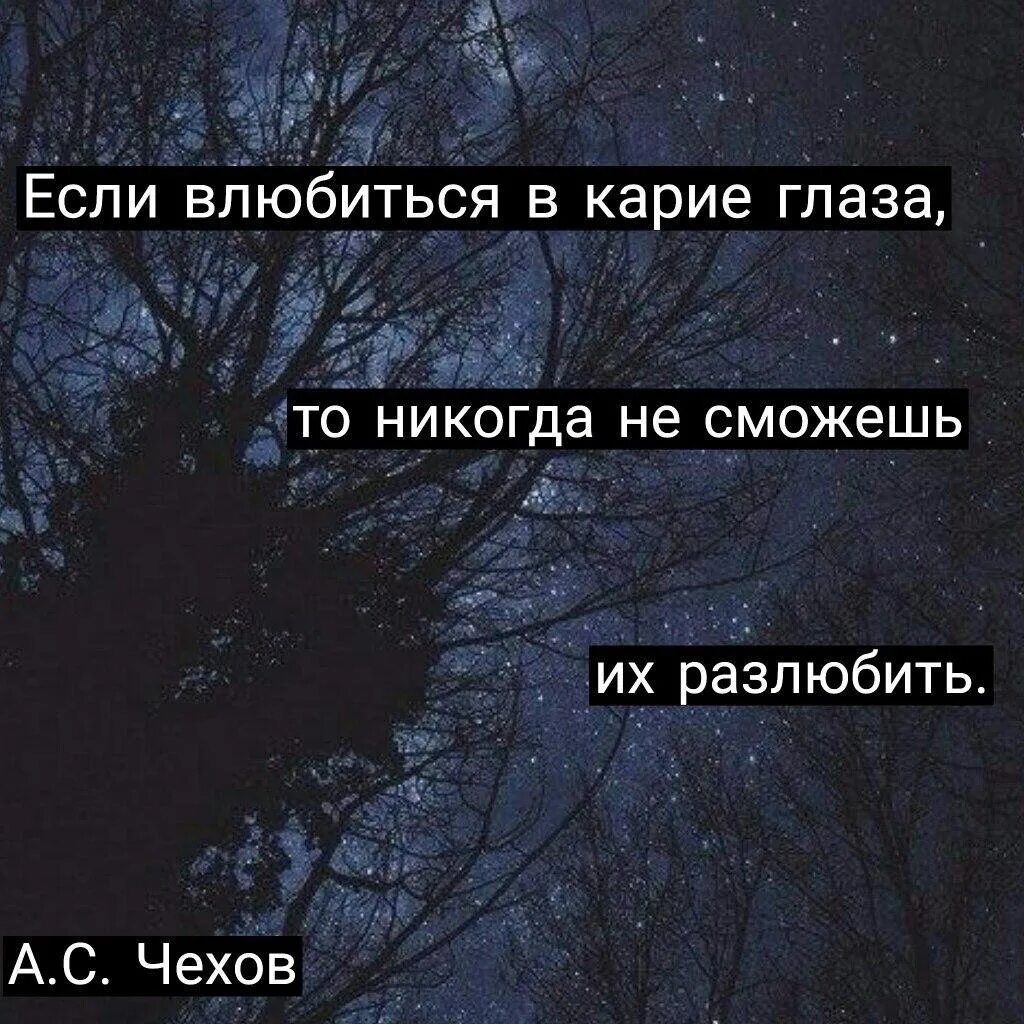 Если влюбиться в карие глаза,

то никогда не сможешь

их разлюбить.

А.С. Чехов